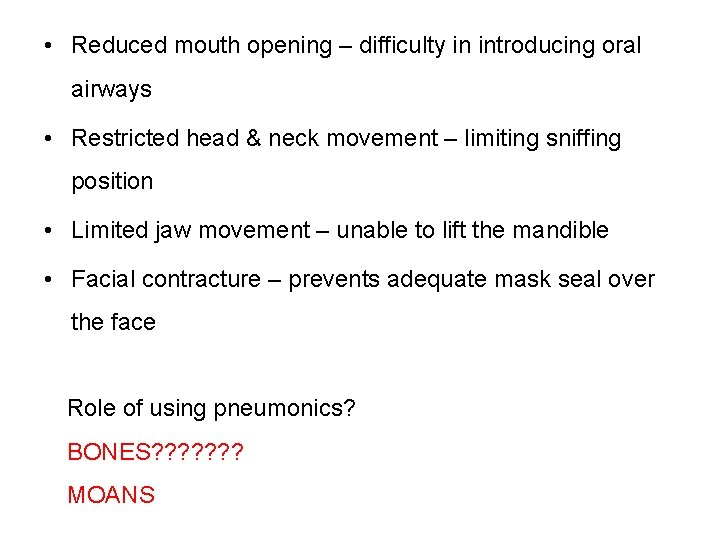 • Reduced mouth opening – difficulty in introducing oral airways

• Restricted head & neck movement – limiting sniffing position

• Limited jaw movement – unable to lift the mandible

• Facial contracture – prevents adequate mask seal over the face

Role of using pneumonics?

BONES???????

MOANS